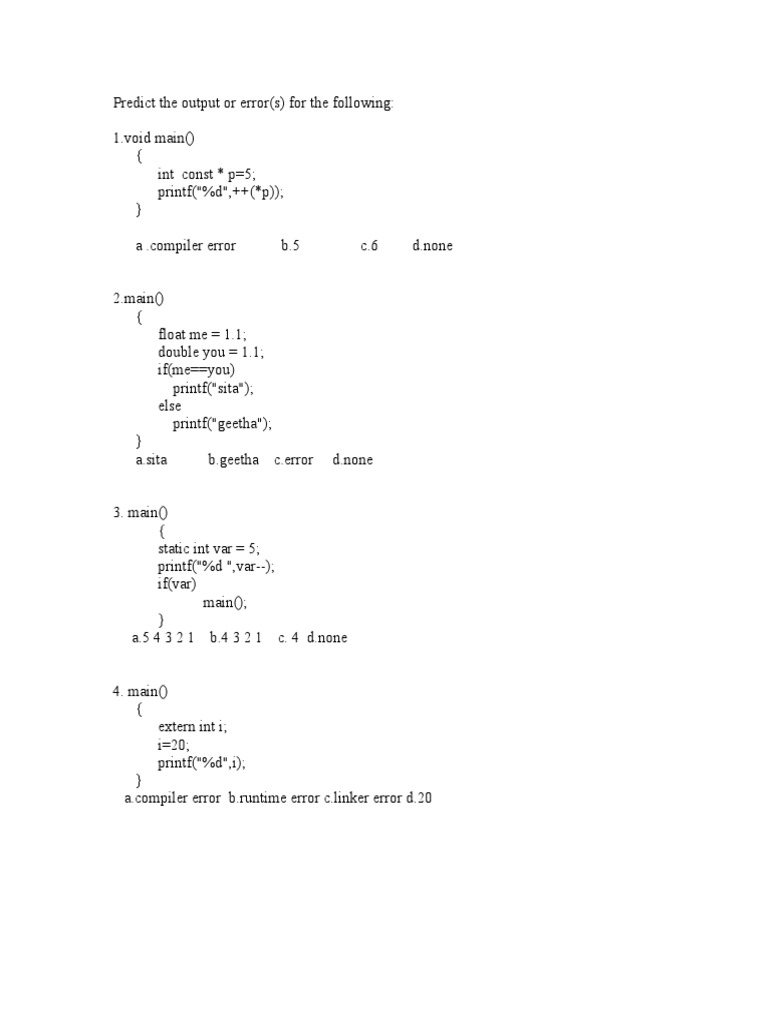 Predict the output or error(s) for the following:

1.void main()
{
int const * p=5;
printf("%d",++(*p));
}

a .compiler error b.5 c.6 d.none

2.main()
{
float me = 1.1;
double you = 1.1;
if(me==you)
printf("sita");
else
printf("geetha");
}
a.sita b.geetha c.error d.none

3. main()
{
static int var = 5;
printf("%d ",var--);
if(var)
main();
}
a.5 4 3 2 1 b.4 3 2 1 c. 4 d.none

4. main()
{
extern int i;
i=20;
printf("%d",i);
}
a.compiler error b.runtime error c.linker error d.20